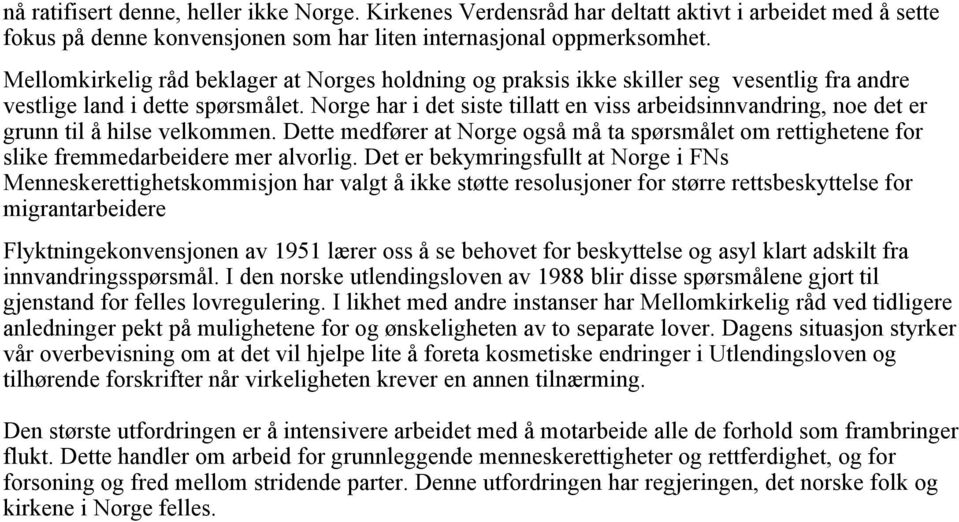 nå ratifisert denne, heller ikke Norge. Kirkenes Verdensråd har deltatt aktivt i arbeidet med å sette fokus på denne konvensjonen som har liten internasjonal oppmerksomhet.

Mellomkirkelig råd beklager at Norges holdning og praksis ikke skiller seg vesentlig fra andre vestlige land i dette spørsmålet. Norge har i det siste tillatt en viss arbeidsinnvandring, noe det er grunn til å hilse velkommen. Dette medfører at Norge også må ta spørsmålet om rettighetene for slike fremmedarbeidere mer alvorlig. Det er bekymringsfullt at Norge i FNs Menneskerettighetskommisjon har valgt å ikke støtte resolusjoner for større rettsbeskyttelse for migrantarbeidere

Flyktningekonvensjonen av 1951 lærer oss å se behovet for beskyttelse og asyl klart adskilt fra innvandringsspørsmål. I den norske utlendingsloven av 1988 blir disse spørsmålene gjort til gjenstand for felles lovregulering. I likhet med andre instanser har Mellomkirkelig råd ved tidligere anledninger pekt på mulighetene for og ønskeligheten av to separate lover. Dagens situasjon styrker vår overbevisning om at det vil hjelpe lite å foreta kosmetiske endringer i Utlendingsloven og tilhørende forskrifter når virkeligheten krever en annen tilnærming.

Den største utfordringen er å intensivere arbeidet med å motarbeide alle de forhold som frambringer flukt. Dette handler om arbeid for grunnleggende menneskerettigheter og rettferdighet, og for forsoning og fred mellom stridende parter. Denne utfordringen har regjeringen, det norske folk og kirkene i Norge felles.